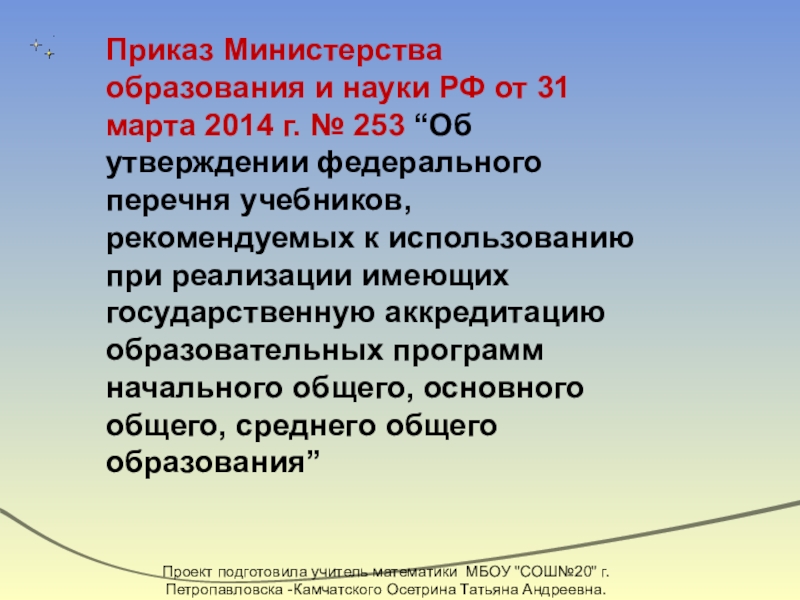 Приказ Министерства образования и науки РФ от 31 марта 2014 г. № 253 "Об утверждении федерального перечня учебников, рекомендуемых к использованию при реализации имеющих государственную аккредитацию образовательных программ начального общего, основного общего, среднего общего образования"

Проект подготовила учитель математики МБОУ "СОШ№20" г. Петропавловска -Камчатского Осетрина Татьяна Андреевна.